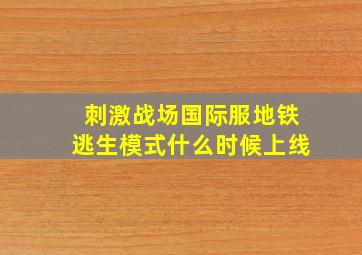 刺激战场国际服地铁逃生模式什么时候上线